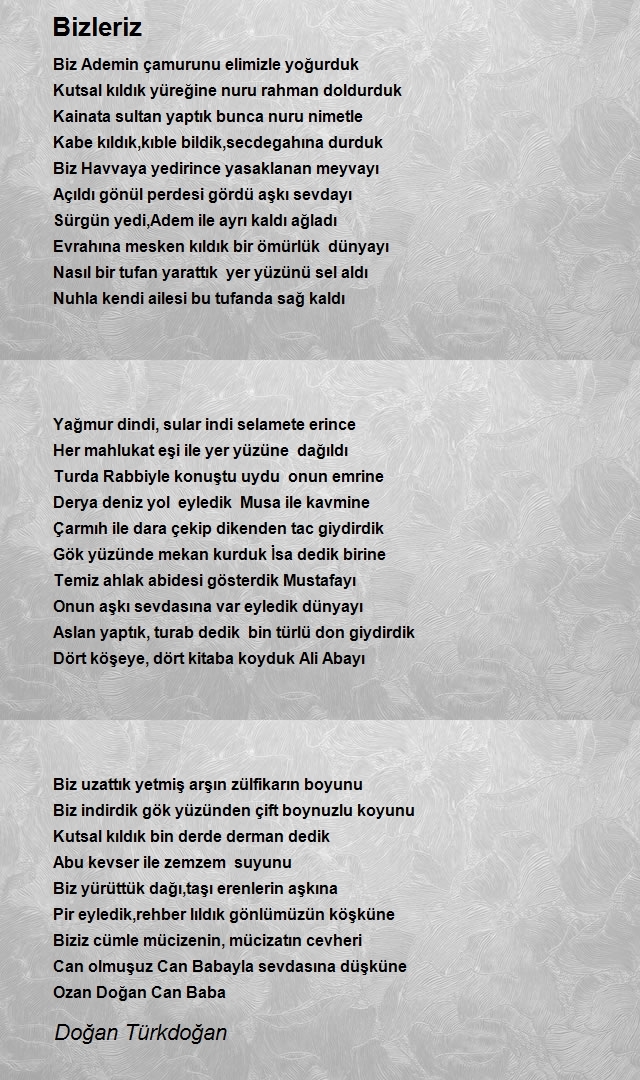 Bizleriz

Biz Ademin çamurunu elimizle yoğurduk
Kutsal kıldık yüreğine nuru rahman doldurduk
Kainata sultan yaptık bunca nuru nimetle
Kabe kıldık,kıble bildik,secdegahına durduk
Biz Havvaya yedirince yasaklanan meyvayı
Açıldı gönül perdesi gördü aşkı sevdayı
Sürgün yedi,Adem ile ayrı kaldı ağladı
Evrahına mesken kıldık bir ömürlük dünyayı
Nasıl bir tufan yarattık yer yüzünü sel aldı
Nuhla kendi ailesi bu tufanda sağ kaldı

Yağmur dindi, sular indi selamete erince
Her mahlukat eşi ile yer yüzüne dağıldı
Turda Rabbiyle konuştu uydu onun emrine
Derya deniz yol eyledik Musa ile kavmine
Çarmıh ile dara çekip dikenden tac giydirdik
Gök yüzünde mekan kurduk İsa dedik birine
Temiz ahlak abidesi gösterdik Mustafayı
Onun aşkı sevdasına var eyledik dünyayı
Aslan yaptık, turab dedik bin türlü don giydirdik
Dört köşeye, dört kitaba koyduk Ali Abayı

Biz uzattık yetmiş arşın zülfikarın boyunu
Biz indirdik gök yüzünden çift boynuzlu koyunu
Kutsal kıldık bin derde derman dedik
Abu kevser ile zemzem suyunu
Biz yürüttük dağı,taşı erenlerin aşkına
Pir eyledik,rehber lıldık gönlümüzün köşküne
Biziz cümle mücizenin, mücizatın cevheri
Can olmuşuz Can Babayla sevdasına düşküne
Ozan Doğan Can Baba

Doğan Türkdoğan